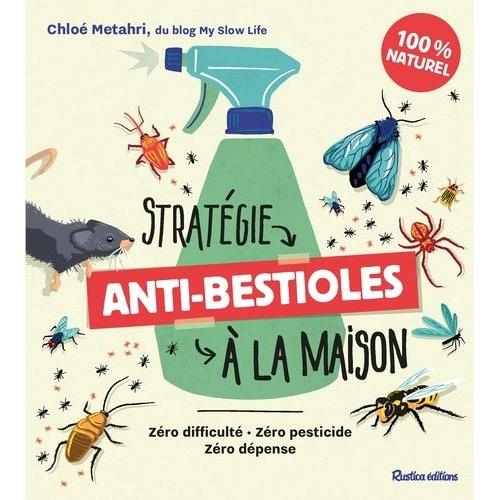 Chloé Metahri, du blog My Slow Life

100 % NATUREL

STRATÉGIE

ANTI-BESTIOLES

À LA MAISON

Zéro difficulté • Zéro pesticide
Zéro dépense

Rustica éditions